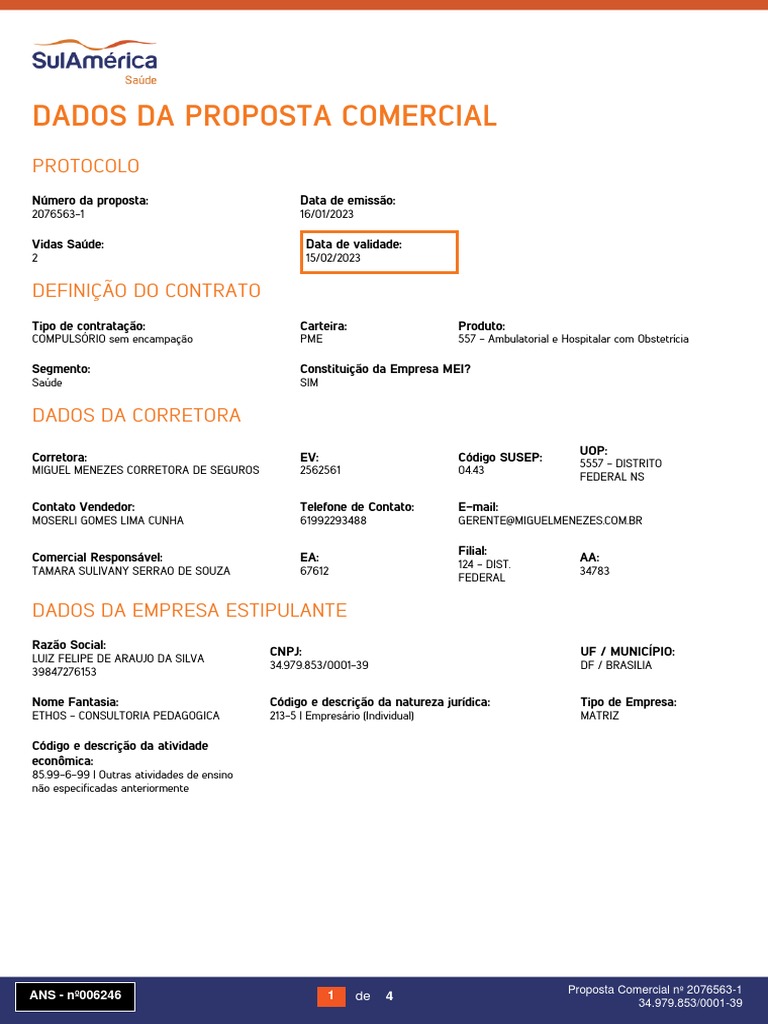 SulAmérica
Saúde

DADOS DA PROPOSTA COMERCIAL

PROTOCOLO

Número da proposta:
2076563-1

Data de emissão:
16/01/2023

Vidas Saúde:
2

Data de validade:
15/02/2023

DEFINIÇÃO DO CONTRATO

Tipo de contratação:
COMPULSÓRIO sem encampação

Carteira:
PME

Produto:
557 - Ambulatorial e Hospitalar com Obstetrícia

Segmento:
Saúde

Constituição da Empresa MEI?
SIM

DADOS DA CORRETORA

Corretora:
MIGUEL MENEZES CORRETORA DE SEGUROS

EV:
2562561

Código SUSEP:
04.43

UOP:
5557 - DISTRITO FEDERAL NS

Contato Vendedor:
MOSERLI GOMES LIMA CUNHA

Telefone de Contato:
61992293488

E-mail:
GERENTE@MIGUELMENEZES.COM.BR

Comercial Responsável:
TAMARA SULIVANY SERRAO DE SOUZA

EA:
67612

Filial:
124 - DIST. FEDERAL

AA:
34783

DADOS DA EMPRESA ESTIPULANTE

Razão Social:
LUIZ FELIPE DE ARAUJO DA SILVA 39847276153

CNPJ:
34.979.853/0001-39

UF / MUNICÍPIO:
DF / BRASILIA

Nome Fantasia:
ETHOS - CONSULTORIA PEDAGOGICA

Código e descrição da natureza jurídica:
213-5 | Empresário (Individual)

Tipo de Empresa:
MATRIZ

Código e descrição da atividade econômica:
85.99-6-99 | Outras atividades de ensino não especificadas anteriormente

ANS - nº006246

1 de 4

Proposta Comercial nº 2076563-1
34.979.853/0001-39